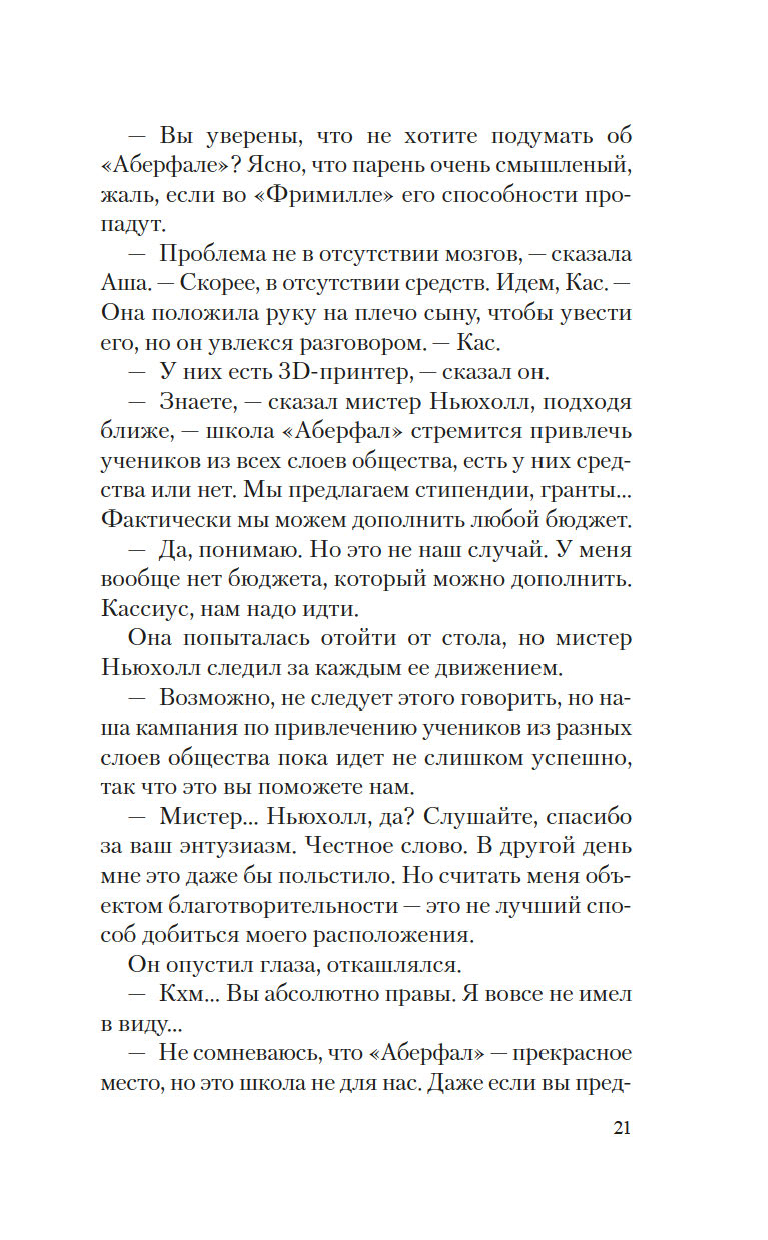 — Вы уверены, что не хотите подумать об «Аберфале»? Ясно, что парень очень смышленый, жаль, если во «Фримилле» его способности пропадут.

— Проблема не в отсутствии мозгов, — сказала Аша. — Скорее, в отсутствии средств. Идем, Кас. — Она положила руку на плечо сыну, чтобы увести его, но он увлекся разговором. — Кас.

— У них есть 3D-принтер, — сказал он.

— Знаете, — сказал мистер Ньюхолл, подходя ближе, — школа «Аберфал» стремится привлечь учеников из всех слоев общества, есть у них средства или нет. Мы предлагаем стипендии, гранты... Фактически мы можем дополнить любой бюджет.

— Да, понимаю. Но это не наш случай. У меня вообще нет бюджета, который можно дополнить. Кассиус, нам надо идти.

Она попыталась отойти от стола, но мистер Ньюхолл следил за каждым ее движением.

— Возможно, не следует этого говорить, но наша кампания по привлечению учеников из разных слоев общества пока идет не слишком успешно, так что это вы поможете нам.

— Мистер... Ньюхолл, да? Слушайте, спасибо за ваш энтузиазм. Честное слово. В другой день мне это даже бы польстило. Но считать меня объектом благотворительности — это не лучший способ добиться моего расположения.

Он опустил глаза, откашлялся.

— Кхм... Вы абсолютно правы. Я вовсе не имел в виду...

— Не сомневаюсь, что «Аберфал» — прекрасное место, но это школа не для нас. Даже если вы пред-

21